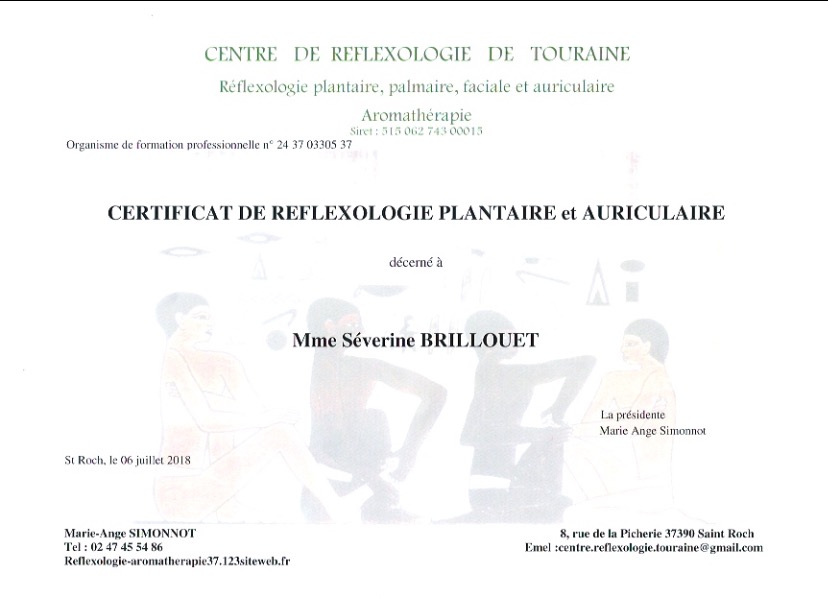 CENTRE DE REFLEXOLOGIE DE TOURAINE

Réflexologie plantaire, palmaire, faciale et auriculaire

Aromathérapie

Siret : 515 062 743 00015

Organisme de formation professionnelle n° 24 37 03305 37

CERTIFICAT DE REFLEXOLOGIE PLANTAIRE et AURICULAIRE

décerné à

Mme Séverine BRILLOUET

La présidente
Marie Ange Simonnot

St Roch, le 06 juillet 2018

Marie-Ange SIMONNOT
Tel : 02 47 45 54 86
Reflexologie-aromatherapie37.123siteweb.fr

8, rue de la Picherie 37390 Saint Roch
Emel :centre.reflexologie.touraine@gmail.com